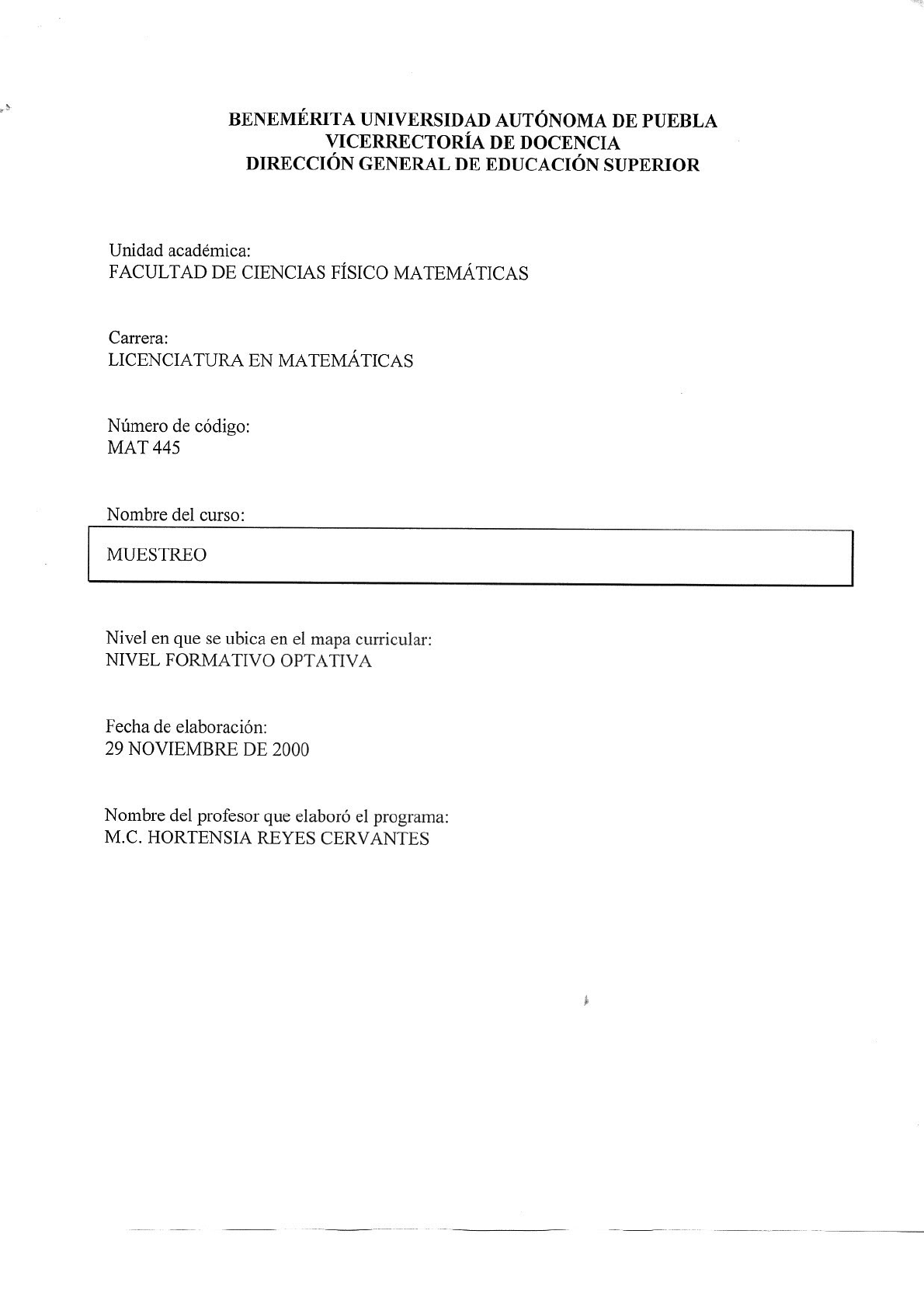 BENEMÉRITA UNIVERSIDAD AUTÓNOMA DE PUEBLA
VICERRECTORÍA DE DOCENCIA
DIRECCIÓN GENERAL DE EDUCACIÓN SUPERIOR

Unidad académica:
FACULTAD DE CIENCIAS FÍSICO MATEMÁTICAS

Carrera:
LICENCIATURA EN MATEMÁTICAS

Número de código:
MAT 445

Nombre del curso:

MUESTREO

Nivel en que se ubica en el mapa curricular:
NIVEL FORMATIVO OPTATIVA

Fecha de elaboración:
29 NOVIEMBRE DE 2000

Nombre del profesor que elaboró el programa:
M.C. HORTENSIA REYES CERVANTES